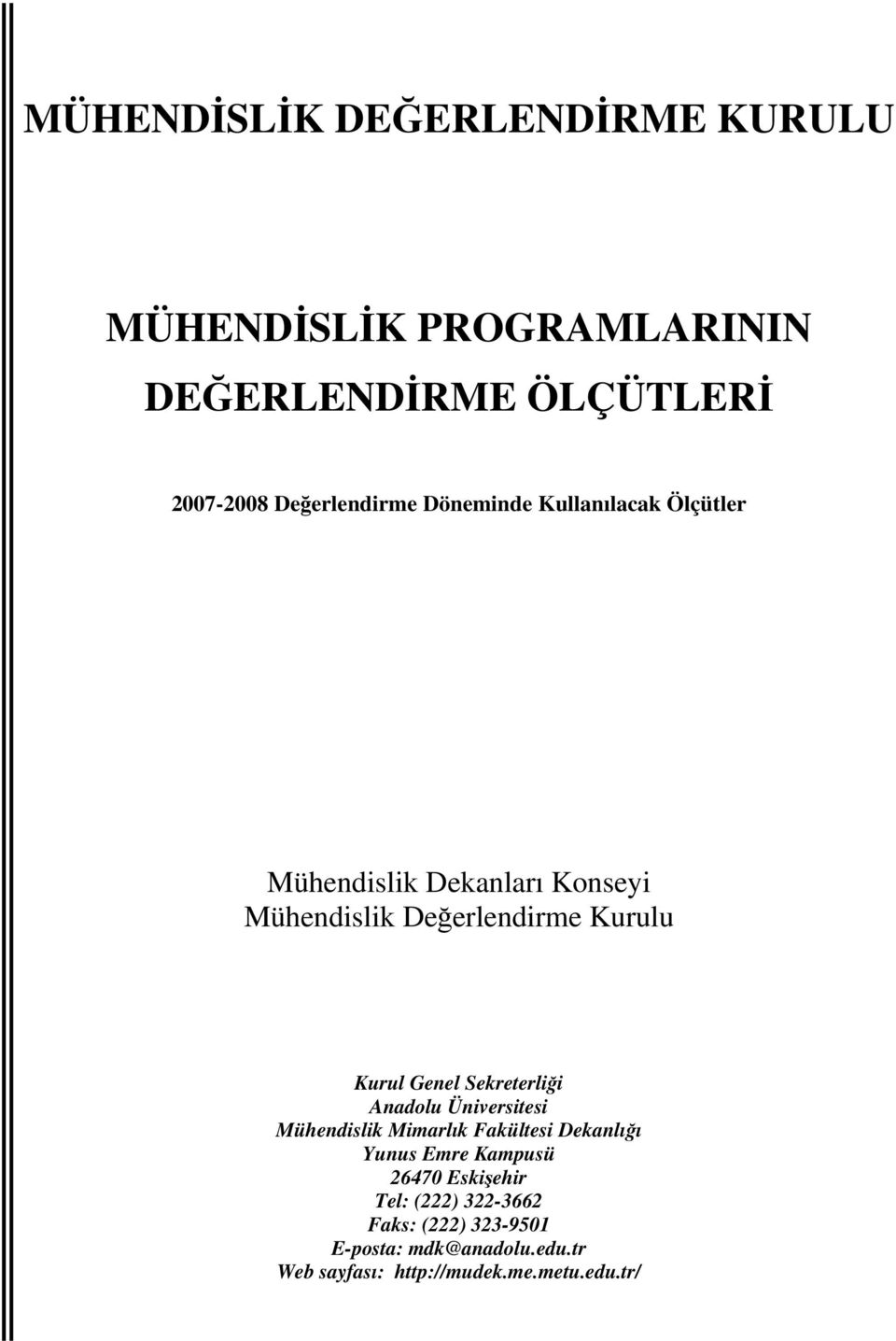 MÜHENDİSLİK DEĞERLENDİRME KURULU

MÜHENDİSLİK PROGRAMLARININ
DEĞERLENDİRME ÖLÇÜTLERİ

2007-2008 Değerlendirme Döneminde Kullanılacak Ölçütler

Mühendislik Dekanları Konseyi
Mühendislik Değerlendirme Kurulu

Kurul Genel Sekreterliği
Anadolu Üniversitesi
Mühendislik Mimarlık Fakültesi Dekanlığı
Yunus Emre Kampusü
26470 Eskişehir
Tel: (222) 322-3662
Faks: (222) 323-9501
E-posta: mdk@anadolu.edu.tr
Web sayfası: http://mudek.me.metu.edu.tr/